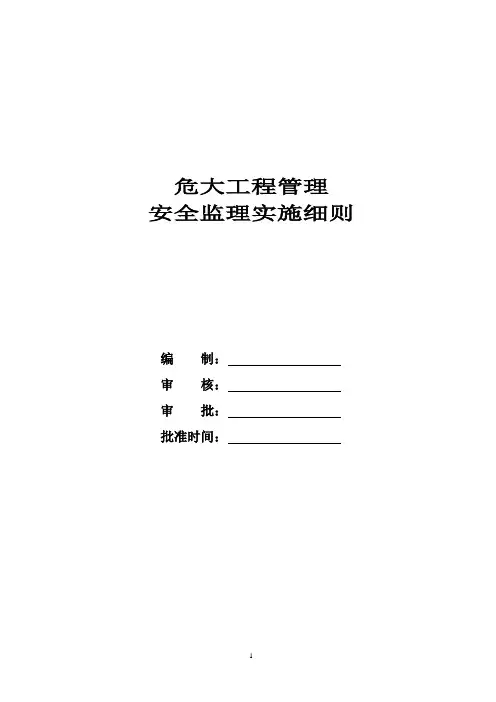 危大工程管理
安全监理实施细则

编 制：____
审 核：____
审 批：____
批准时间：____

1